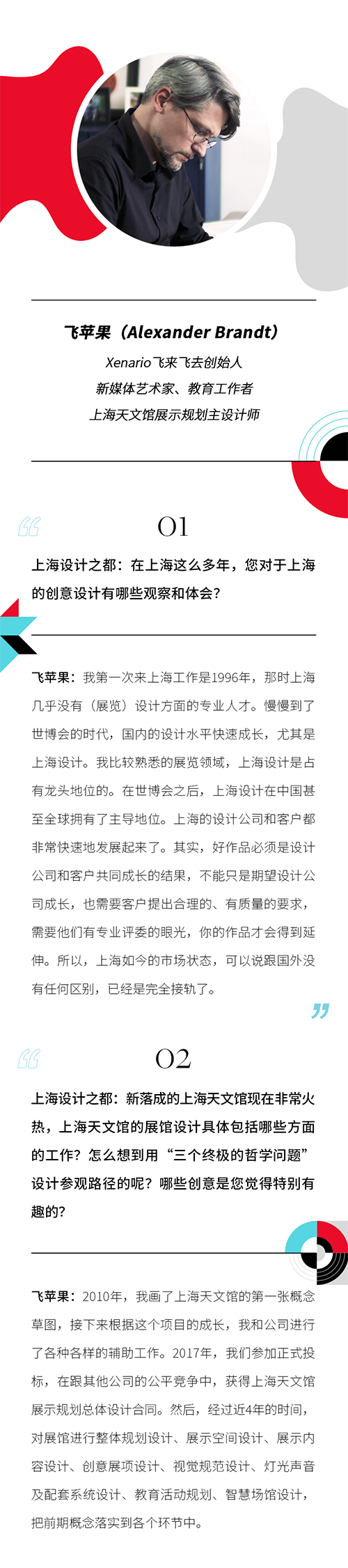 飞苹果（Alexander Brandt）

Xenario飞来飞去创始人
新媒体艺术家、教育工作者
上海天文馆展示规划主设计师

01

上海设计之都：在上海这么多年，您对于上海的创意设计有哪些观察和体会？

飞苹果：我第一次来上海工作是1996年，那时上海几乎没有（展览）设计方面的专业人才。慢慢到了世博会的时代，国内的设计水平快速成长，尤其是上海设计。我比较熟悉的展览领域，上海设计是占有龙头地位的。在世博会之后，上海设计在中国甚至全球拥有了主导地位。上海的设计公司和客户都非常快速地发展起来了。其实，好作品必须是设计公司和客户共同成长的结果，不能只是期望设计公司成长，也需要客户提出合理的、有质量的要求，需要他们有专业评委的眼光，你的作品才会得到延伸。所以，上海如今的市场状态，可以说跟国外没有任何区别，已经是完全接轨了。

02

上海设计之都：新落成的上海天文馆现在非常火热，上海天文馆的展馆设计具体包括哪些方面的工作？怎么想到用“三个终极的哲学问题”设计参观路径的呢？哪些创意是您觉得特别有趣的？

飞苹果：2010年，我画了上海天文馆的第一张概念草图，接下来根据这个项目的成长，我和公司进行了各种各样的辅助工作。2017年，我们参加正式投标，在跟其他公司的公平竞争中，获得上海天文馆展示规划总体设计合同。然后，经过近4年的时间，对展馆进行整体规划设计、展示空间设计、展示内容设计、创意展项设计、视觉规范设计、灯光声音及配套系统设计、教育活动规划、智慧场馆设计，把前期概念落实到各个环节中。